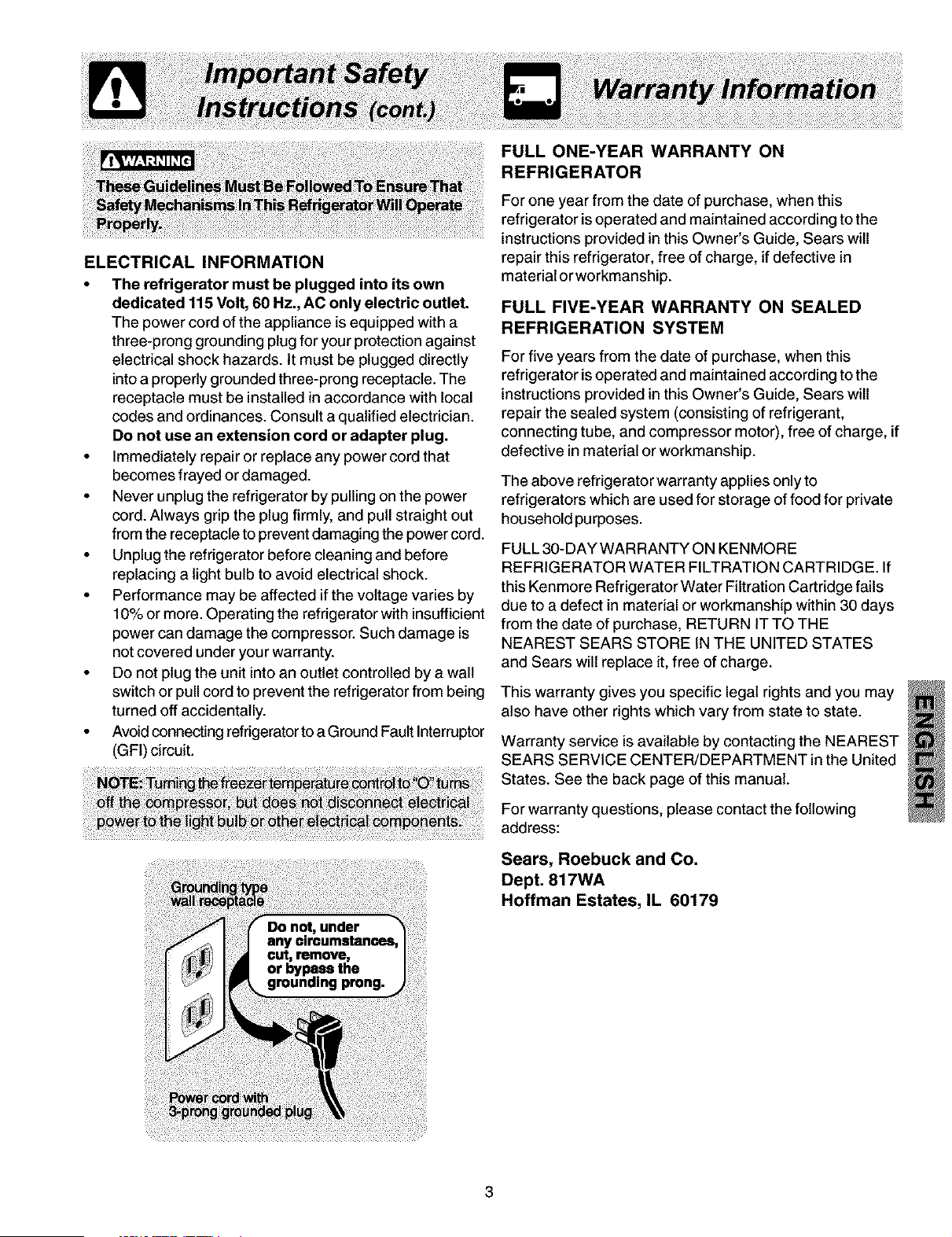 Important Safety Instructions (cont.)

WARNING

These Guidelines Must Be Followed To Ensure That Safety Mechanisms In This Refrigerator Will Operate Properly.

ELECTRICAL INFORMATION

• The refrigerator must be plugged into its own dedicated 115 Volt, 60 Hz., AC only electric outlet. The power cord of the appliance is equipped with a three-prong grounding plug for your protection against electrical shock hazards. It must be plugged directly into a properly grounded three-prong receptacle. The receptacle must be installed in accordance with local codes and ordinances. Consult a qualified electrician. Do not use an extension cord or adapter plug.
• Immediately repair or replace any power cord that becomes frayed or damaged.
• Never unplug the refrigerator by pulling on the power cord. Always grip the plug firmly, and pull straight out from the receptacle to prevent damaging the power cord.
• Unplug the refrigerator before cleaning and before replacing a light bulb to avoid electrical shock.
• Performance may be affected if the voltage varies by 10% or more. Operating the refrigerator with insufficient power can damage the compressor. Such damage is not covered under your warranty.
• Do not plug the unit into an outlet controlled by a wall switch or pull cord to prevent the refrigerator from being turned off accidentally.
• Avoid connecting refrigerator to a Ground Fault Interruptor (GFI) circuit.

NOTE: Turning the freezer temperature control to "O" turns off the compressor, but does not disconnect electrical power to the light bulb or other electrical components.

Grounding type wall receptacle

Do not, under any circumstances, cut, remove, or bypass the grounding prong.

Power cord with 3-prong grounded plug

Warranty Information

FULL ONE-YEAR WARRANTY ON REFRIGERATOR

For one year from the date of purchase, when this refrigerator is operated and maintained according to the instructions provided in this Owner's Guide, Sears will repair this refrigerator, free of charge, if defective in material or workmanship.

FULL FIVE-YEAR WARRANTY ON SEALED REFRIGERATION SYSTEM

For five years from the date of purchase, when this refrigerator is operated and maintained according to the instructions provided in this Owner's Guide, Sears will repair the sealed system (consisting of refrigerant, connecting tube, and compressor motor), free of charge, if defective in material or workmanship.

The above refrigerator warranty applies only to refrigerators which are used for storage of food for private household purposes.

FULL 30-DAY WARRANTY ON KENMORE REFRIGERATOR WATER FILTRATION CARTRIDGE. If this Kenmore Refrigerator Water Filtration Cartridge fails due to a defect in material or workmanship within 30 days from the date of purchase, RETURN IT TO THE NEAREST SEARS STORE IN THE UNITED STATES and Sears will replace it, free of charge.

This warranty gives you specific legal rights and you may also have other rights which vary from state to state.

Warranty service is available by contacting the NEAREST SEARS SERVICE CENTER/DEPARTMENT in the United States. See the back page of this manual.

For warranty questions, please contact the following address:

Sears, Roebuck and Co.
Dept. 817WA
Hoffman Estates, IL 60179

ENGLISH

3